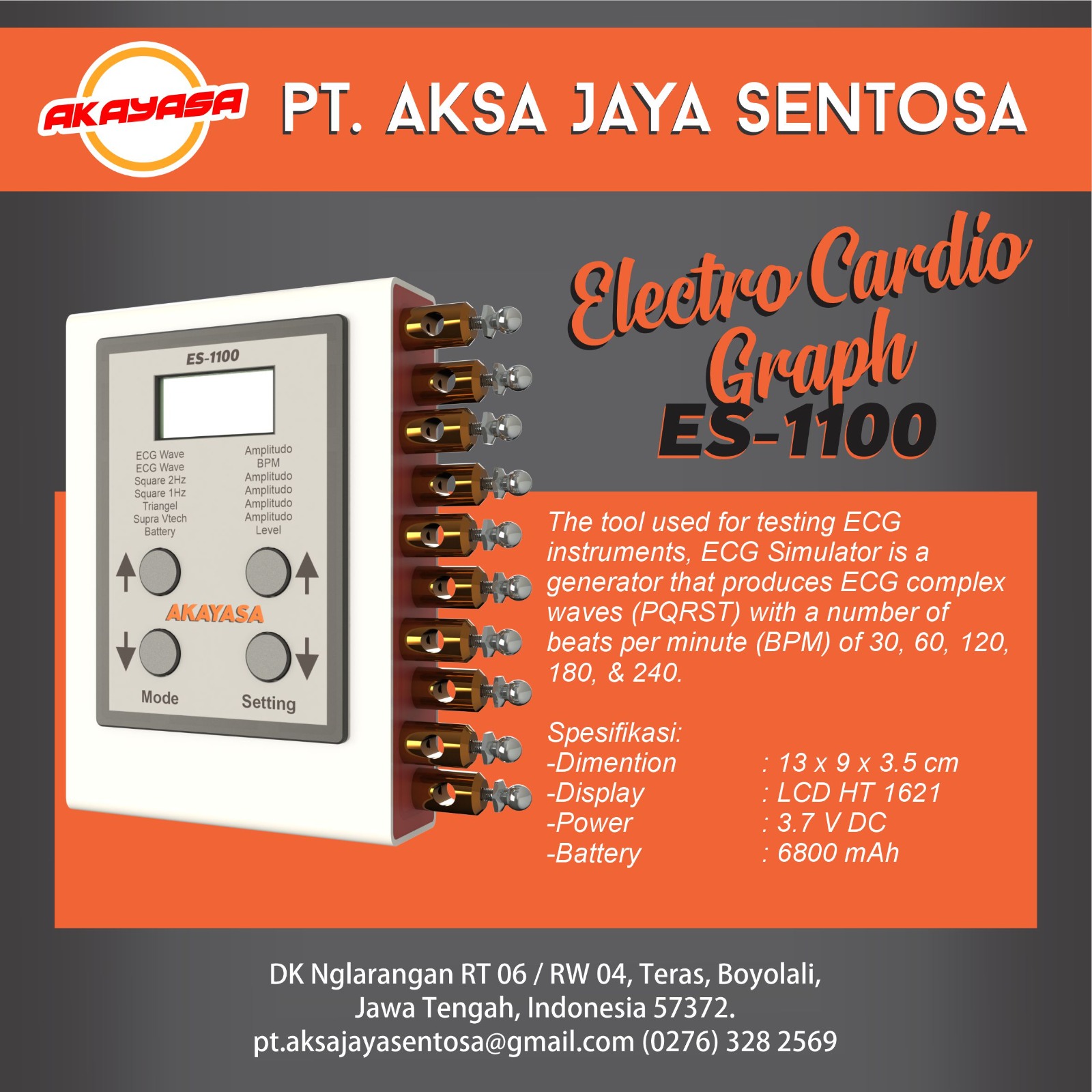 AKAYASA

PT. AKSA JAYA SENTOSA

ES-1100

ECG Wave
ECG Wave
Square 2Hz
Square 1Hz
Triangel
Supra Vtech
Battery

Amplitudo
BPM
Amplitudo
Amplitudo
Amplitudo
Amplitudo
Level

AKAYASA

Mode

Setting

Electro Cardio Graph
ES-1100

The tool used for testing ECG instruments, ECG Simulator is a generator that produces ECG complex waves (PQRST) with a number of beats per minute (BPM) of 30, 60, 120, 180, & 240.

Spesifikasi:
-Dimention : 13 x 9 x 3.5 cm
-Display : LCD HT 1621
-Power : 3.7 V DC
-Battery : 6800 mAh

DK Nglarangan RT 06 / RW 04, Teras, Boyolali,
Jawa Tengah, Indonesia 57372.
pt.aksajayasentosa@gmail.com (0276) 328 2569